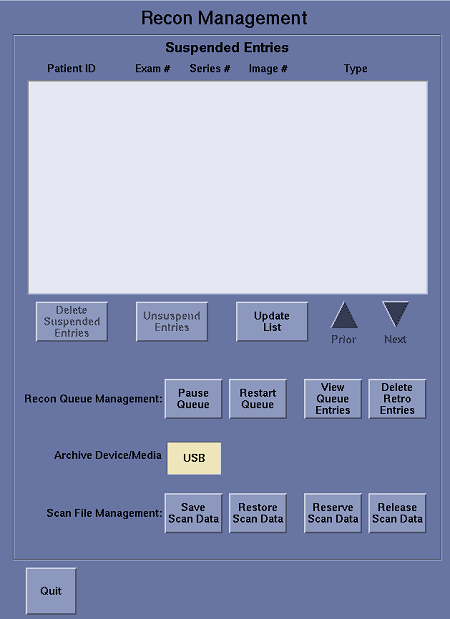 Recon Management

Suspended Entries

Patient ID Exam # Series # Image # Type

Delete Suspended Entries

Unsuspend Entries

Update List

Prior

Next

Recon Queue Management:

Pause Queue

Restart Queue

View Queue Entries

Delete Retro Entries

Archive Device/Media

USB

Scan File Management:

Save Scan Data

Restore Scan Data

Reserve Scan Data

Release Scan Data

Quit